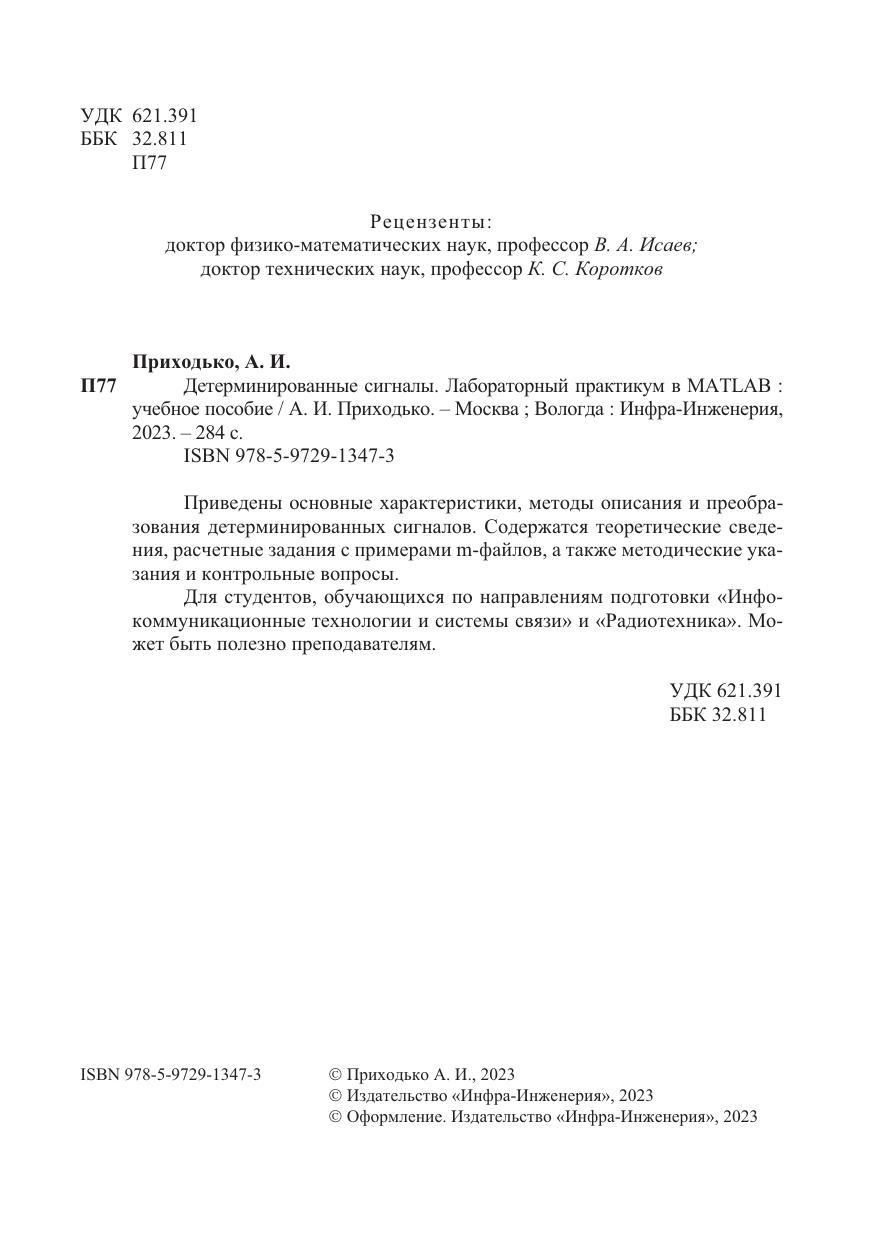 УДК 621.391
ББК 32.811
П77

Рецензенты:
доктор физико-математических наук, профессор В. А. Исаев;
доктор технических наук, профессор К. С. Коротков

Приходько, А. И.
П77 Детерминированные сигналы. Лабораторный практикум в MATLAB : учебное пособие / А. И. Приходько. – Москва ; Вологда : Инфра-Инженерия, 2023. – 284 с.
ISBN 978-5-9729-1347-3

Приведены основные характеристики, методы описания и преобразования детерминированных сигналов. Содержатся теоретические сведения, расчетные задания с примерами m-файлов, а также методические указания и контрольные вопросы.

Для студентов, обучающихся по направлениям подготовки «Инфокоммуникационные технологии и системы связи» и «Радиотехника». Может быть полезно преподавателям.

УДК 621.391
ББК 32.811

ISBN 978-5-9729-1347-3

© Приходько А. И., 2023
© Издательство «Инфра-Инженерия», 2023
© Оформление. Издательство «Инфра-Инженерия», 2023